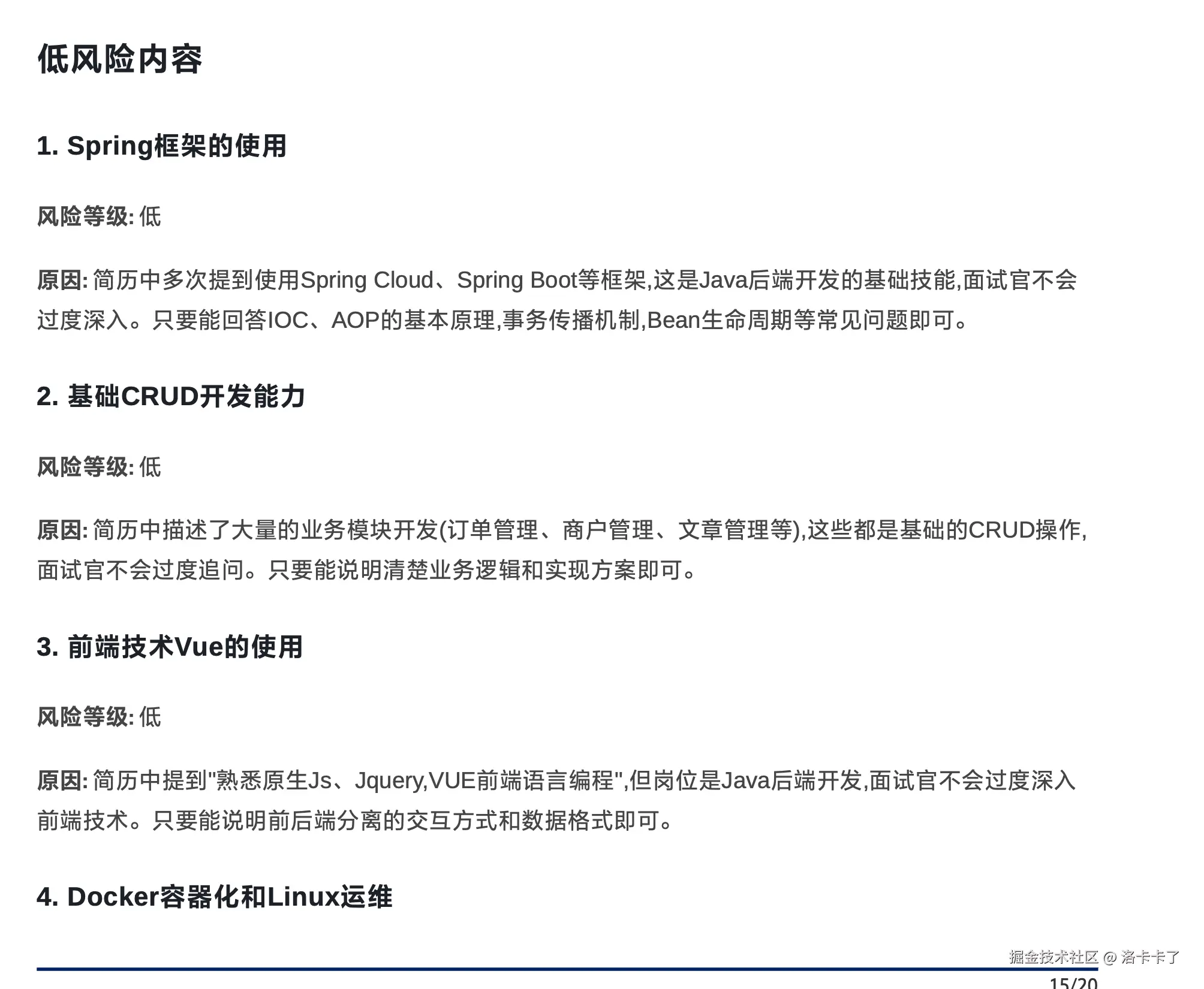 低风险内容

1. Spring框架的使用

风险等级: 低

原因: 简历中多次提到使用Spring Cloud、Spring Boot等框架,这是Java后端开发的基础技能,面试官不会过度深入。只要能回答IOC、AOP的基本原理,事务传播机制,Bean生命周期等常见问题即可。

2. 基础CRUD开发能力

风险等级: 低

原因: 简历中描述了大量的业务模块开发(订单管理、商户管理、文章管理等),这些都是基础的CRUD操作,面试官不会过度追问。只要能说明清楚业务逻辑和实现方案即可。

3. 前端技术Vue的使用

风险等级: 低

原因: 简历中提到"熟悉原生Js、Jquery,VUE前端语言编程",但岗位是Java后端开发,面试官不会过度深入前端技术。只要能说明前后端分离的交互方式和数据格式即可。

4. Docker容器化和Linux运维

掘金技术社区 @ 洛卡卡了

15/20